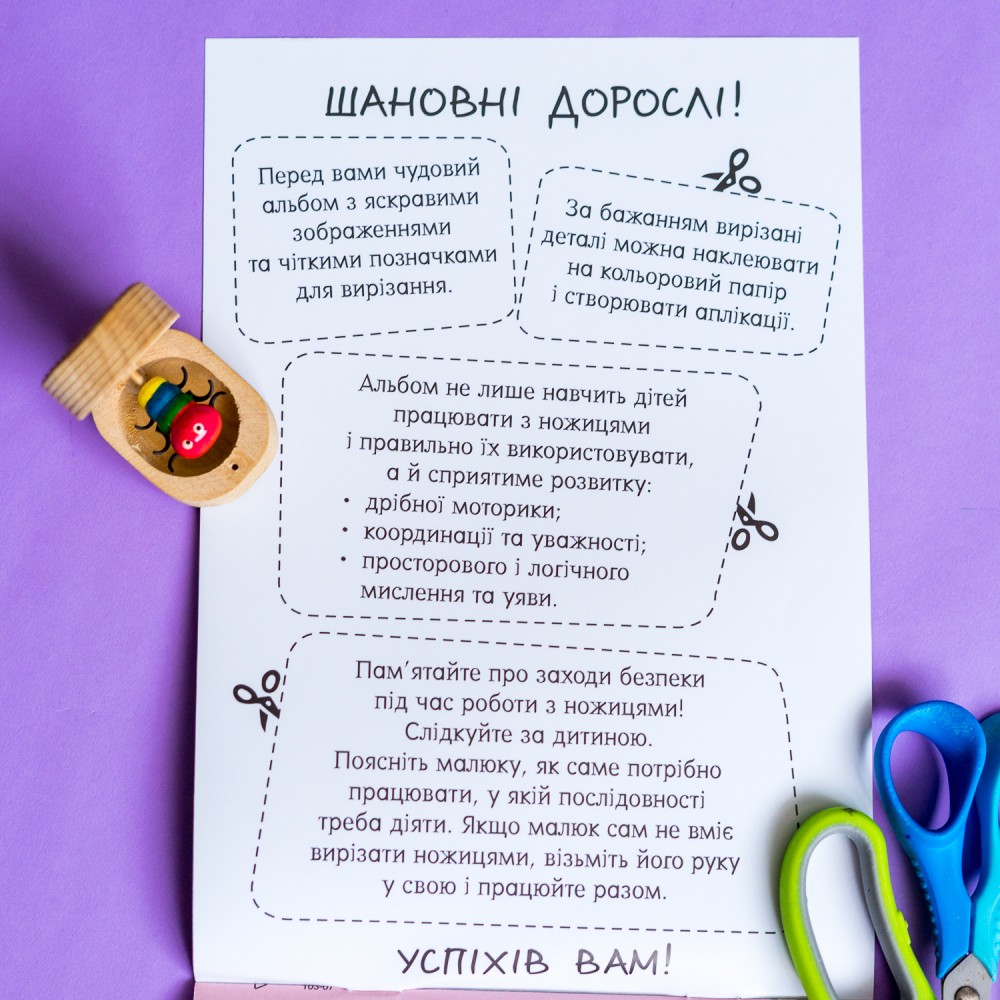 ШАНОВНІ ДОРОСЛІ!

Перед вами чудовий альбом з яскравими зображеннями та чіткими позначками для вирізання.

За бажанням вирізані деталі можна наклеювати на кольоровий папір і створювати аплікації.

Альбом не лише навчить дітей працювати з ножицями і правильно їх використовувати, а й сприятиме розвитку:
• дрібної моторики;
• координації та уважності;
• просторового і логічного мислення та уяви.

Пам'ятайте про заходи безпеки під час роботи з ножицями! Слідкуйте за дитиною. Поясніть малюку, як саме потрібно працювати, у якій послідовності треба діяти. Якщо малюк сам не вміє вирізати ножицями, візьміть його руку у свою і працюйте разом.

УСПІХІВ ВАМ!